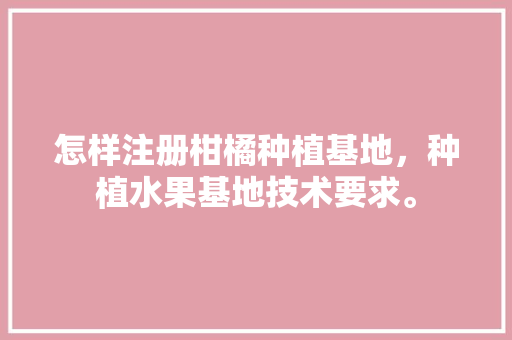 怎样注册柑橘种植基地，种植水果基地技术要求。